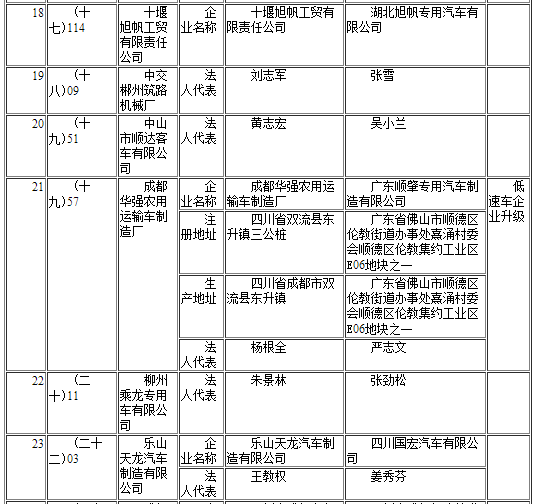 | 18 | （十七）114 | 十堰旭帆工贸有限责任公司 | 企业名称 | 十堰旭帆工贸有限责任公司 | 湖北旭帆专用汽车有限公司 | |
|---|---|---|---|---|---|---|
| 19 | （十八）09 | 中交郴州筑路机械厂 | 法人代表 | 刘志军 | 张雪 | |
| 20 | （十九）51 | 中山市顺达客车有限公司 | 法人代表 | 黄志宏 | 吴小兰 | |
| 21 | （十九）57 | 成都华强农用运输车制造厂 | 企业名称 | 成都华强农用运输车制造厂 | 广东顺肇专用汽车制造有限公司 | 低速车企业升级 |
| | | | 注册地址 | 四川省双流县东升镇三公桩 | 广东省佛山市顺德区伦教街道办事处熹涌村委会顺德区伦教集约工业区E06地块之一 | |
| | | | 生产地址 | 四川省成都市双流县东升镇 | 广东省佛山市顺德区伦教街道办事处熹涌村委会顺德区伦教集约工业区E06地块之一 | |
| | | | 法人代表 | 杨根全 | 严志文 | |
| 22 | （二十）11 | 柳州乘龙专用车有限公司 | 法人代表 | 朱景林 | 张劲松 | |
| 23 | （二十二）03 | 乐山天龙汽车制造有限公司 | 企业名称 | 乐山天龙汽车制造有限公司 | 四川国宏汽车有限公司 | |
| | | | 法人代表 | 王教权 | 姜秀芬 | |